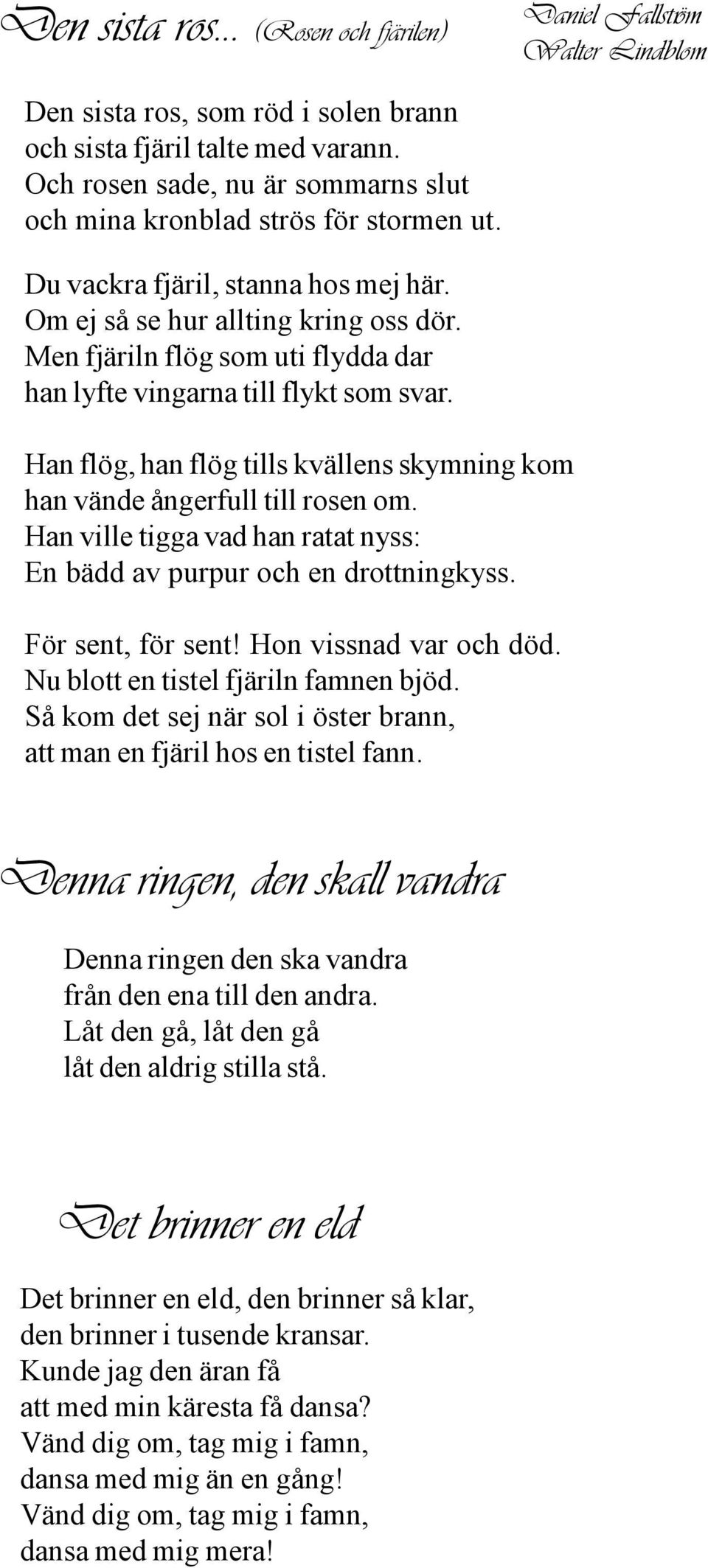 Den sista ros... (Rosen och fjärilen)

Daniel Fallström
Walter Lindblom

Den sista ros, som röd i solen brann
och sista fjäril talte med varann.
Och rosen sade, nu är sommarns slut
och mina kronblad strös för stormen ut.

Du vackra fjäril, stanna hos mej här.
Om ej så se hur allting kring oss dör.
Men fjäriln flög som uti flydda dar
han lyfte vingarna till flykt som svar.

Han flög, han flög tills kvällens skymning kom
han vände ångerfull till rosen om.
Han ville tigga vad han ratat nyss:
En bädd av purpur och en drottningkyss.

För sent, för sent! Hon vissnad var och död.
Nu blott en tistel fjäriln famnen bjöd.
Så kom det sej när sol i öster brann,
att man en fjäril hos en tistel fann.

Denna ringen, den skall vandra

Denna ringen den ska vandra
från den ena till den andra.
Låt den gå, låt den gå
låt den aldrig stilla stå.

Det brinner en eld

Det brinner en eld, den brinner så klar,
den brinner i tusende kransar.
Kunde jag den äran få
att med min käresta få dansa?
Vänd dig om, tag mig i famn,
dansa med mig än en gång!
Vänd dig om, tag mig i famn,
dansa med mig mera!